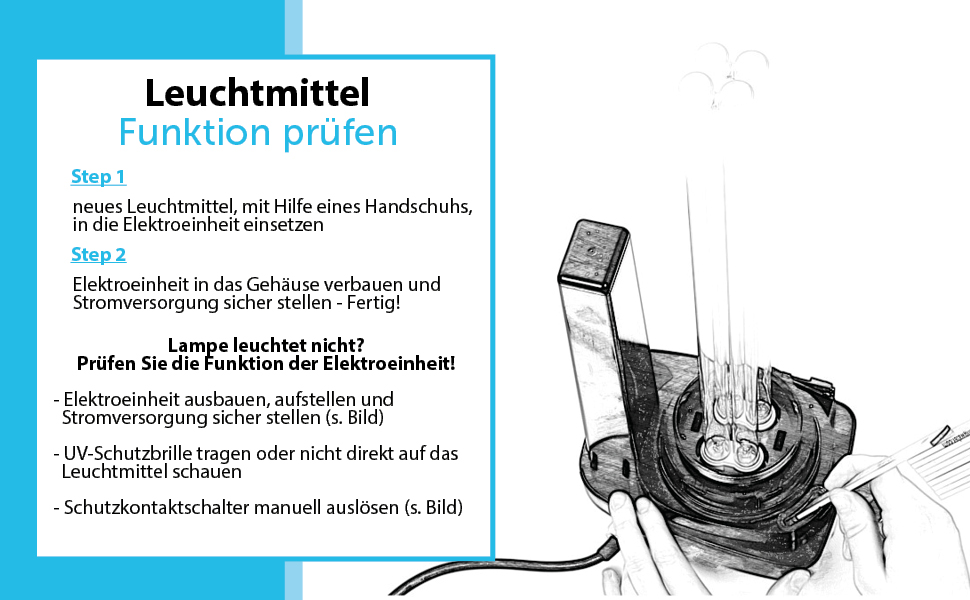 Leuchtmittel
Funktion prüfen

Step 1

neues Leuchtmittel, mit Hilfe eines Handschuhs, in die Elektroeinheit einsetzen

Step 2

Elektroeinheit in das Gehäuse verbauen und Stromversorgung sicher stellen - Fertig!

Lampe leuchtet nicht?
Prüfen Sie die Funktion der Elektroeinheit!

- Elektroeinheit ausbauen, aufstellen und Stromversorgung sicher stellen (s. Bild)

- UV-Schutzbrille tragen oder nicht direkt auf das Leuchtmittel schauen

- Schutzkontaktschalter manuell auslösen (s. Bild)